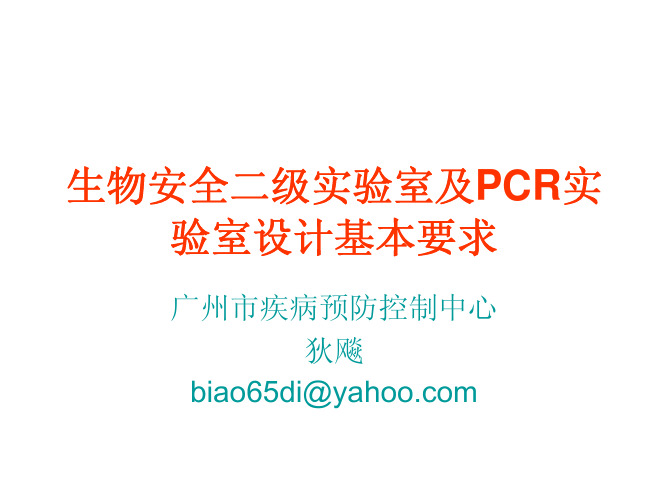 生物安全二级实验室及PCR实验室设计基本要求

广州市疾病预防控制中心
狄飚
biao65di@yahoo.com